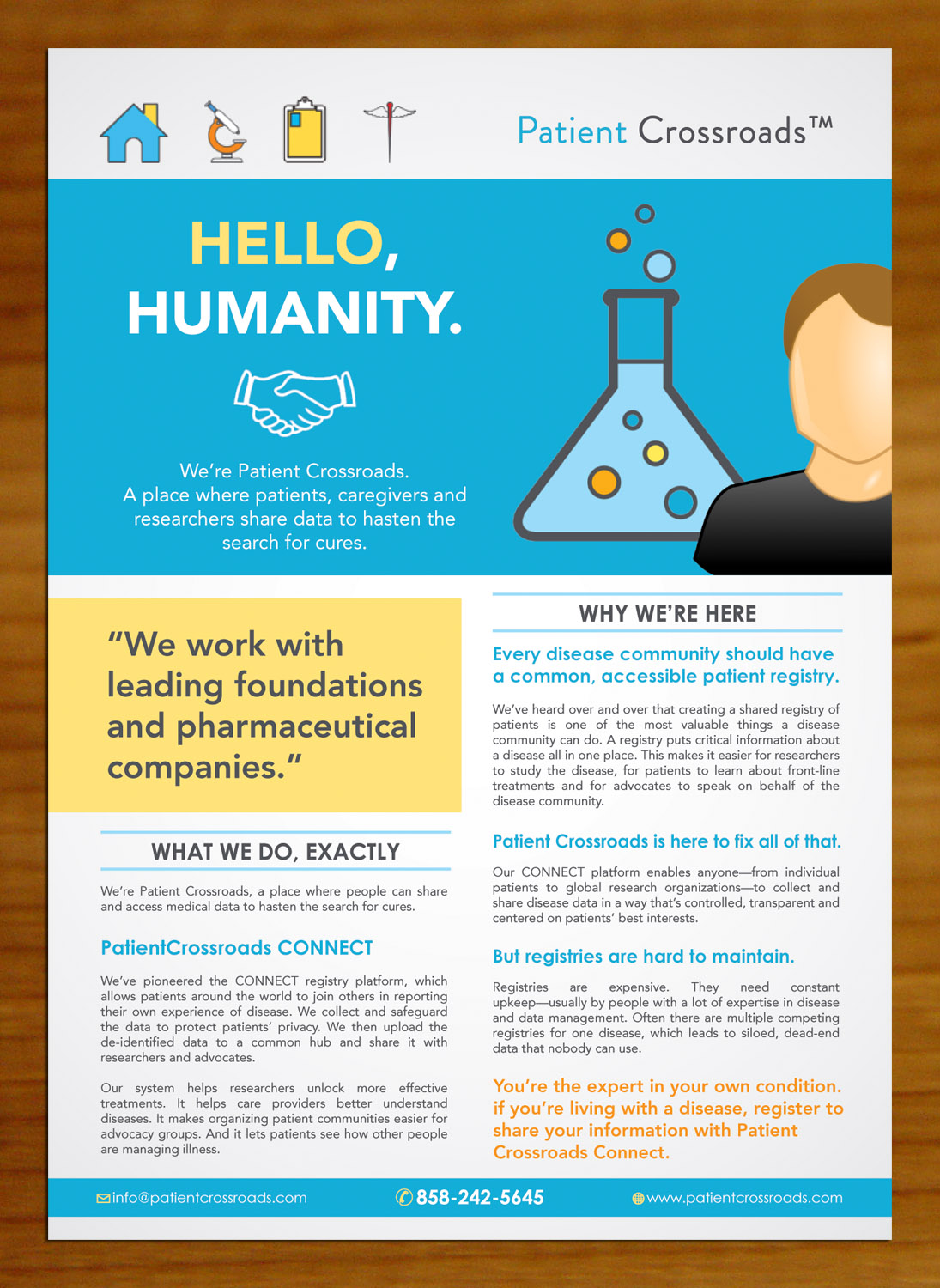 Patient Crossroads™

HELLO, HUMANITY.

We're Patient Crossroads. A place where patients, caregivers and researchers share data to hasten the search for cures.

"We work with leading foundations and pharmaceutical companies."

WHAT WE DO, EXACTLY

We're Patient Crossroads, a place where people can share and access medical data to hasten the search for cures.

PatientCrossroads CONNECT

We've pioneered the CONNECT registry platform, which allows patients around the world to join others in reporting their own experience of disease. We collect and safeguard the data to protect patients' privacy. We then upload the de-identified data to a common hub and share it with researchers and advocates.

Our system helps researchers unlock more effective treatments. It helps care providers better understand diseases. It makes organizing patient communities easier for advocacy groups. And it lets patients see how other people are managing illness.

WHY WE'RE HERE

Every disease community should have a common, accessible patient registry.

We've heard over and over that creating a shared registry of patients is one of the most valuable things a disease community can do. A registry puts critical information about a disease all in one place. This makes it easier for researchers to study the disease, for patients to learn about front-line treatments and for advocates to speak on behalf of the disease community.

Patient Crossroads is here to fix all of that.

Our CONNECT platform enables anyone—from individual patients to global research organizations—to collect and share disease data in a way that's controlled, transparent and centered on patients' best interests.

But registries are hard to maintain.

Registries are expensive. They need constant upkeep—usually by people with a lot of expertise in disease and data management. Often there are multiple competing registries for one disease, which leads to siloed, dead-end data that nobody can use.

You're the expert in your own condition. if you're living with a disease, register to share your information with Patient Crossroads Connect.

info@patientcrossroads.com 858-242-5645 www.patientcrossroads.com